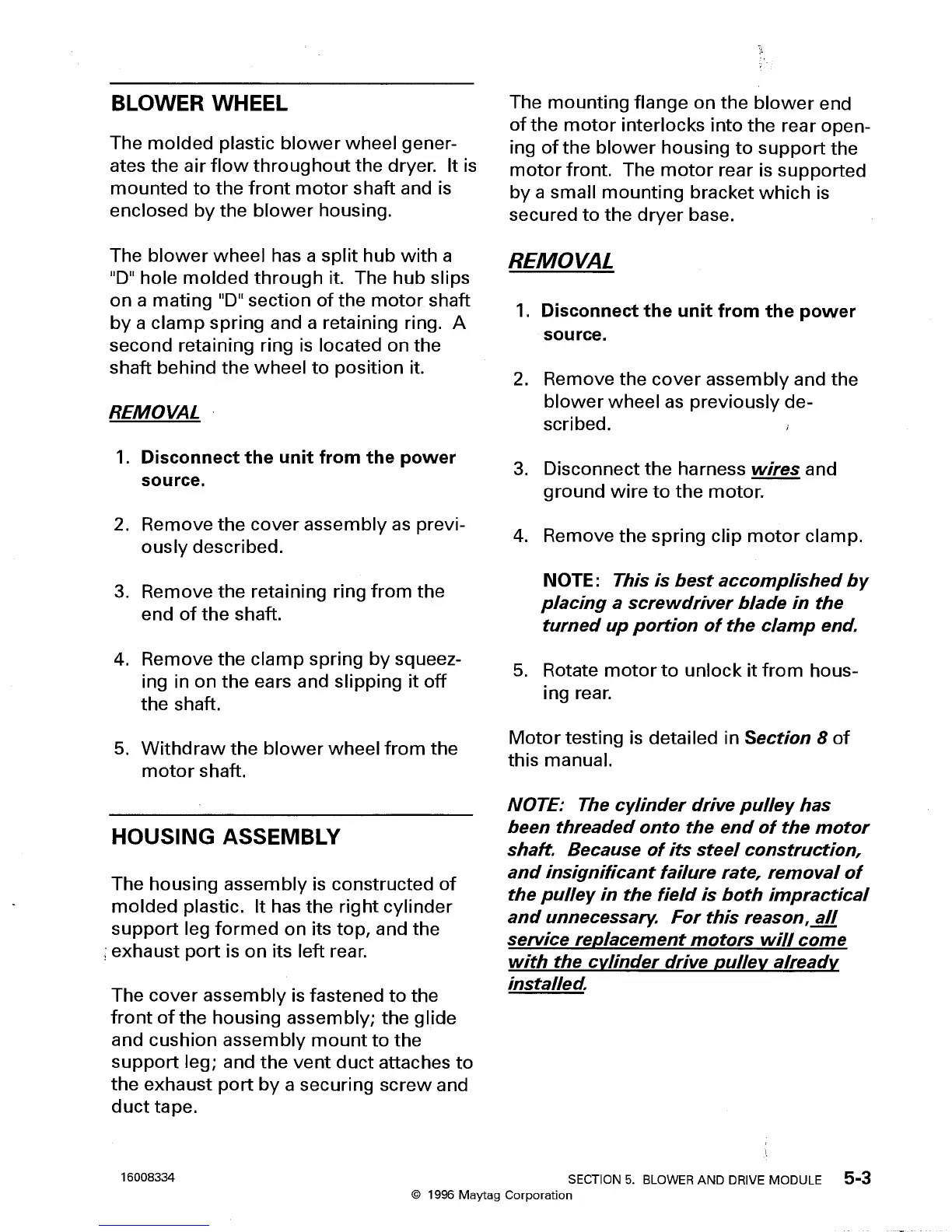 BLOWER WHEEL

The molded plastic blower wheel generates the air flow throughout the dryer. It is mounted to the front motor shaft and is enclosed by the blower housing.

The blower wheel has a split hub with a "D" hole molded through it. The hub slips on a mating "D" section of the motor shaft by a clamp spring and a retaining ring. A second retaining ring is located on the shaft behind the wheel to position it.

REMOVAL

1. Disconnect the unit from the power source.

2. Remove the cover assembly as previously described.

3. Remove the retaining ring from the end of the shaft.

4. Remove the clamp spring by squeezing in on the ears and slipping it off the shaft.

5. Withdraw the blower wheel from the motor shaft.

HOUSING ASSEMBLY

The housing assembly is constructed of molded plastic. It has the right cylinder support leg formed on its top, and the exhaust port is on its left rear.

The cover assembly is fastened to the front of the housing assembly; the glide and cushion assembly mount to the support leg; and the vent duct attaches to the exhaust port by a securing screw and duct tape.

The mounting flange on the blower end of the motor interlocks into the rear opening of the blower housing to support the motor front. The motor rear is supported by a small mounting bracket which is secured to the dryer base.

REMOVAL

1. Disconnect the unit from the power source.

2. Remove the cover assembly and the blower wheel as previously described.

3. Disconnect the harness wires and ground wire to the motor.

4. Remove the spring clip motor clamp.

NOTE: This is best accomplished by placing a screwdriver blade in the turned up portion of the clamp end.

5. Rotate motor to unlock it from housing rear.

Motor testing is detailed in Section 8 of this manual.

NOTE: The cylinder drive pulley has been threaded onto the end of the motor shaft. Because of its steel construction, and insignificant failure rate, removal of the pulley in the field is both impractical and unnecessary. For this reason, all service replacement motors will come with the cylinder drive pulley already installed.

16008334 SECTION 5. BLOWER AND DRIVE MODULE 5-3
© 1996 Maytag Corporation